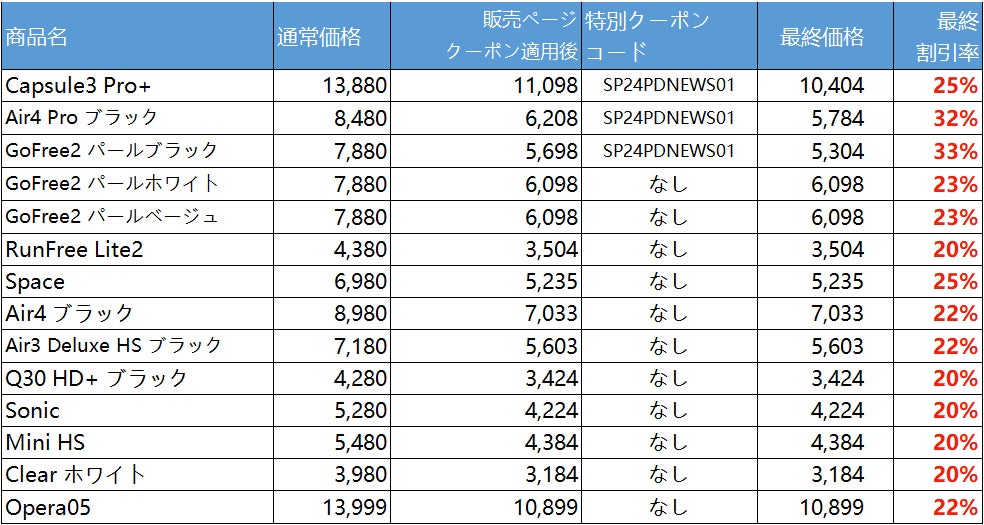 | 商品名 | 通常価格 | 販売ページ クーポン適用後 | 特別クーポン コード | 最終価格 | 最終 割引率 |
|---|---|---|---|---|---|
| Capsule3 Pro+ | 13,880 | 11,098 | SP24PDNEWS01 | 10,404 | 25% |
| Air4 Pro ブラック | 8,480 | 6,208 | SP24PDNEWS01 | 5,784 | 32% |
| GoFree2 パールブラック | 7,880 | 5,698 | SP24PDNEWS01 | 5,304 | 33% |
| GoFree2 パールホワイト | 7,880 | 6,098 | なし | 6,098 | 23% |
| GoFree2 パールベージュ | 7,880 | 6,098 | なし | 6,098 | 23% |
| RunFree Lite2 | 4,380 | 3,504 | なし | 3,504 | 20% |
| Space | 6,980 | 5,235 | なし | 5,235 | 25% |
| Air4 ブラック | 8,980 | 7,033 | なし | 7,033 | 22% |
| Air3 Deluxe HS ブラック | 7,180 | 5,603 | なし | 5,603 | 22% |
| Q30 HD+ ブラック | 4,280 | 3,424 | なし | 3,424 | 20% |
| Sonic | 5,280 | 4,224 | なし | 4,224 | 20% |
| Mini HS | 5,480 | 4,384 | なし | 4,384 | 20% |
| Clear ホワイト | 3,980 | 3,184 | なし | 3,184 | 20% |
| Opera05 | 13,999 | 10,899 | なし | 10,899 | 22% |